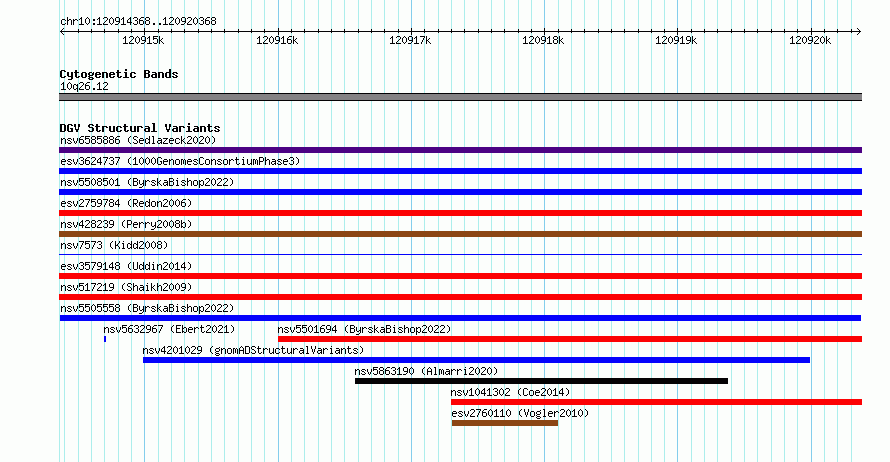 chr10:120914368..120920368

120915k 120916k 120917k 120918k 120919k 120920k

Cytogenetic Bands
10q26.12

DGV Structural Variants
nsv6585886 (Sedlazeck2020)
esv3624737 (1000GenomesConsortiumPhase3)
nsv5508501 (ByrskaBishop2022)
esv2759784 (Redon2006)
nsv428239 (Perry2008b)
nsv7573 (Kidd2008)
esv3579148 (Uddin2014)
nsv517219 (Shaikh2009)
nsv5505558 (ByrskaBishop2022)
nsv5632967 (Ebert2021)
nsv5501694 (ByrskaBishop2022)
nsv4201029 (gnomADStructuralVariants)
nsv5863190 (Almarri2020)
nsv1041302 (Coe2014)
esv2760110 (Vogler2010)